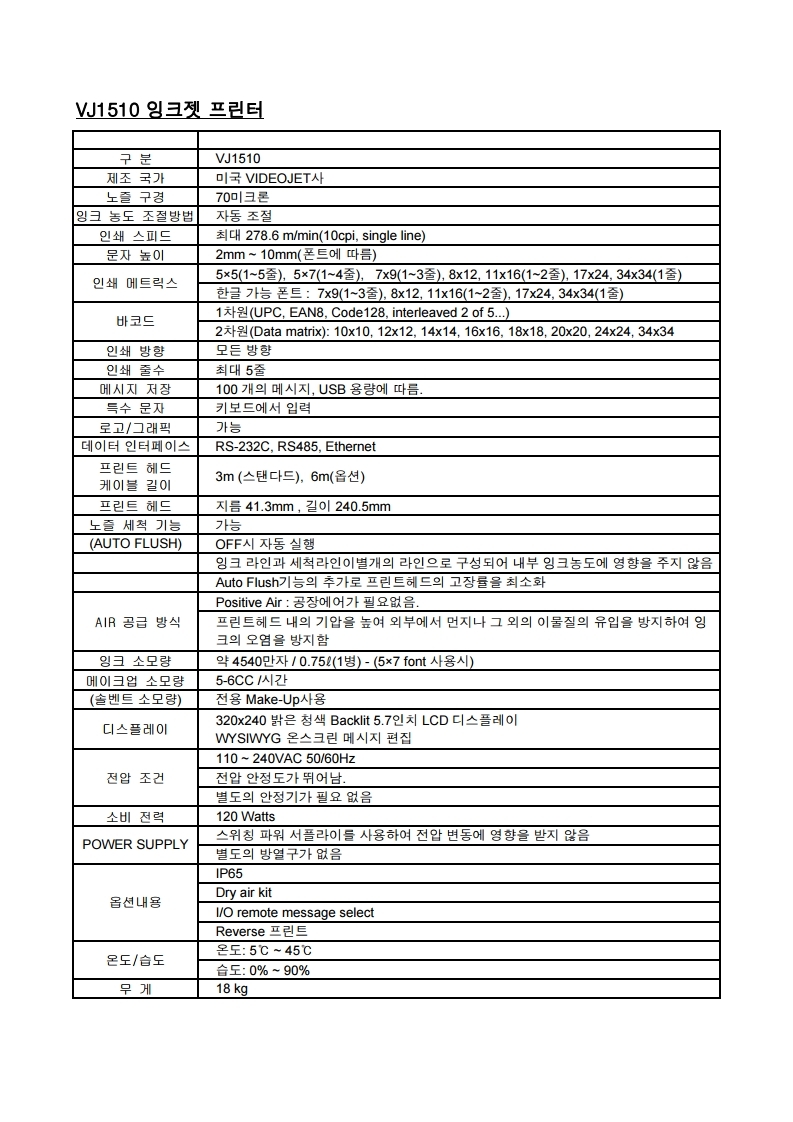 VJ1510 잉크젯 프린터

| | |
|---|---|
| 구 분 | VJ1510 |
| 제조 국가 | 미국 VIDEOJET사 |
| 노즐 구경 | 70미크론 |
| 잉크 농도 조절방법 | 자동 조절 |
| 인쇄 스피드 | 최대 278.6 m/min(10cpi, single line) |
| 문자 높이 | 2mm ~ 10mm(폰트에 따름) |
| 인쇄 메트릭스 | 5×5(1~5줄), 5×7(1~4줄), 7x9(1~3줄), 8x12, 11x16(1~2줄), 17x24, 34x34(1줄) |
| | 한글 가능 폰트 : 7x9(1~3줄), 8x12, 11x16(1~2줄), 17x24, 34x34(1줄) |
| 바코드 | 1차원(UPC, EAN8, Code128, interleaved 2 of 5...) |
| | 2차원(Data matrix): 10x10, 12x12, 14x14, 16x16, 18x18, 20x20, 24x24, 34x34 |
| 인쇄 방향 | 모든 방향 |
| 인쇄 줄수 | 최대 5줄 |
| 메시지 저장 | 100 개의 메시지, USB 용량에 따름. |
| 특수 문자 | 키보드에서 입력 |
| 로고/그래픽 | 가능 |
| 데이터 인터페이스 | RS-232C, RS485, Ethernet |
| 프린트 헤드 케이블 길이 | 3m (스탠다드), 6m(옵션) |
| 프린트 헤드 | 지름 41.3mm , 길이 240.5mm |
| 노즐 세척 기능 | 가능 |
| (AUTO FLUSH) | OFF시 자동 실행 |
| | 잉크 라인과 세척라인이별개의 라인으로 구성되어 내부 잉크농도에 영향을 주지 않음 |
| | Auto Flush기능의 추가로 프린트헤드의 고장률을 최소화 |
| AIR 공급 방식 | Positive Air : 공장에어가 필요없음. |
| | 프린트헤드 내의 기압을 높여 외부에서 먼지나 그 외의 이물질의 유입을 방지하여 잉크의 오염을 방지함 |
| 잉크 소모량 | 약 4540만자 / 0.75ℓ(1병) - (5×7 font 사용시) |
| 메이크업 소모량 | 5-6CC /시간 |
| (솔벤트 소모량) | 전용 Make-Up사용 |
| 디스플레이 | 320x240 밝은 청색 Backlit 5.7인치 LCD 디스플레이 |
| | WYSIWYG 온스크린 메시지 편집 |
| 전압 조건 | 110 ~ 240VAC 50/60Hz |
| | 전압 안정도가 뛰어남. |
| | 별도의 안정기가 필요 없음 |
| 소비 전력 | 120 Watts |
| POWER SUPPLY | 스위칭 파워 서플라이를 사용하여 전압 변동에 영향을 받지 않음 |
| | 별도의 방열구가 없음 |
| 옵션내용 | IP65 |
| | Dry air kit |
| | I/O remote message select |
| | Reverse 프린트 |
| 온도/습도 | 온도: 5℃ ~ 45℃ |
| | 습도: 0% ~ 90% |
| 무 게 | 18 kg |